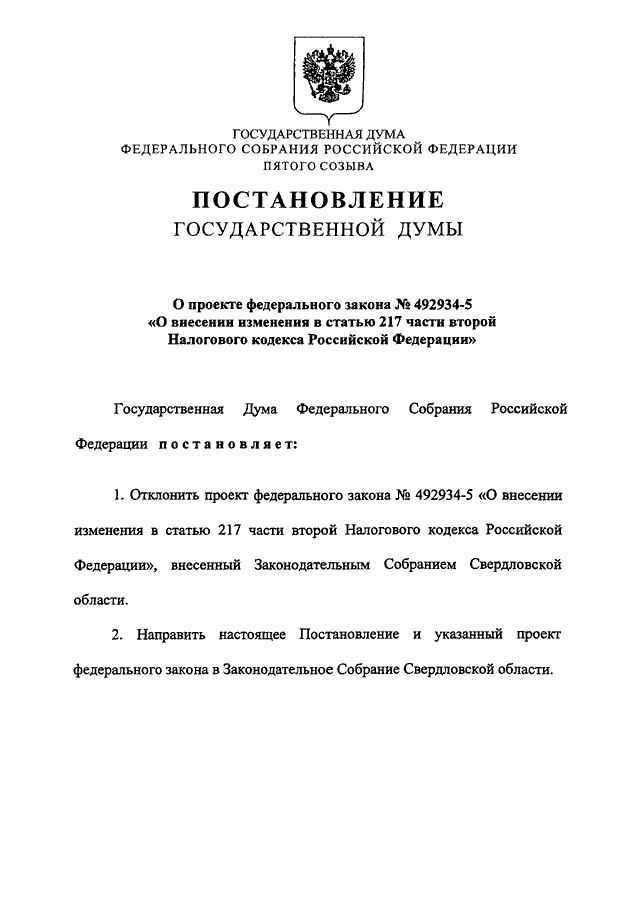 ГОСУДАРСТВЕННАЯ ДУМА
ФЕДЕРАЛЬНОГО СОБРАНИЯ РОССИЙСКОЙ ФЕДЕРАЦИИ
ПЯТОГО СОЗЫВА

ПОСТАНОВЛЕНИЕ
ГОСУДАРСТВЕННОЙ ДУМЫ

О проекте федерального закона № 492934-5
«О внесении изменения в статью 217 части второй
Налогового кодекса Российской Федерации»

Государственная Дума Федерального Собрания Российской Федерации постановляет:

1. Отклонить проект федерального закона № 492934-5 «О внесении изменения в статью 217 части второй Налогового кодекса Российской Федерации», внесенный Законодательным Собранием Свердловской области.

2. Направить настоящее Постановление и указанный проект федерального закона в Законодательное Собрание Свердловской области.